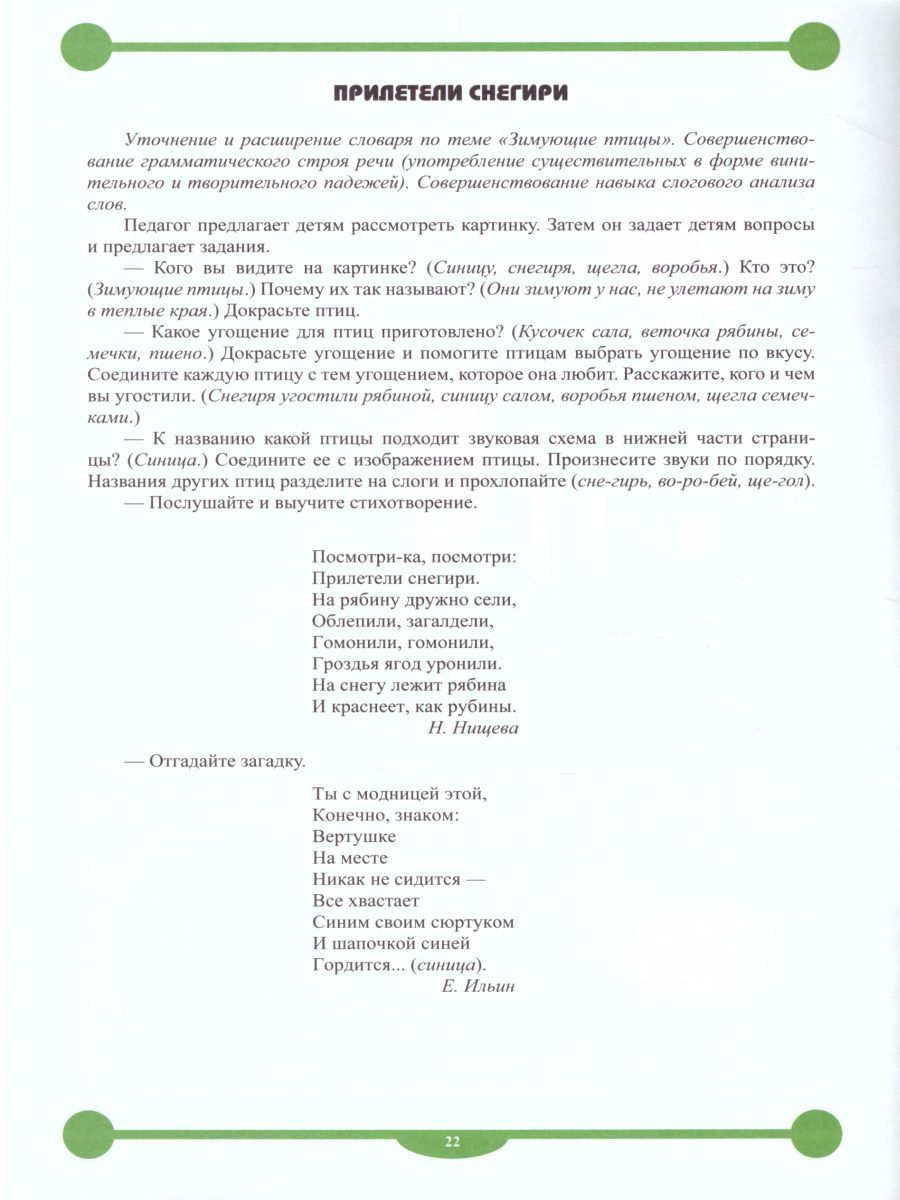 ПРИЛЕТЕЛИ СНЕГИРИ

Уточнение и расширение словаря по теме «Зимующие птицы». Совершенствование грамматического строя речи (употребление существительных в форме винительного и творительного падежей). Совершенствование навыка слогового анализа слов.

Педагог предлагает детям рассмотреть картинку. Затем он задает детям вопросы и предлагает задания.

— Кого вы видите на картинке? (Синицу, снегиря, щегла, воробья.) Кто это? (Зимующие птицы.) Почему их так называют? (Они зимуют у нас, не улетают на зиму в теплые края.) Докрасьте птиц.

— Какое угощение для птиц приготовлено? (Кусочек сала, веточка рябины, семечки, пшено.) Докрасьте угощение и помогите птицам выбрать угощение по вкусу. Соедините каждую птицу с тем угощением, которое она любит. Расскажите, кого и чем вы угостили. (Снегиря угостили рябиной, синицу салом, воробья пшеном, щегла семечками.)

— К названию какой птицы подходит звуковая схема в нижней части страницы? (Синица.) Соедините ее с изображением птицы. Произнесите звуки по порядку. Названия других птиц разделите на слоги и прохлопайте (сне-гирь, во-ро-бей, ще-гол).

— Послушайте и выучите стихотворение.

Посмотри-ка, посмотри:
Прилетели снегири.
На рябину дружно сели,
Облепили, загалдели,
Гомонили, гомонили,
Гроздья ягод уронили.
На снегу лежит рябина
И краснеет, как рубины.
Н. Нищева

— Отгадайте загадку.

Ты с модницей этой,
Конечно, знаком:
Вертушке
На месте
Никак не сидится —
Все хвастает
Синим своим сюртуком
И шапочкой синей
Гордится... (синица).
Е. Ильин

22